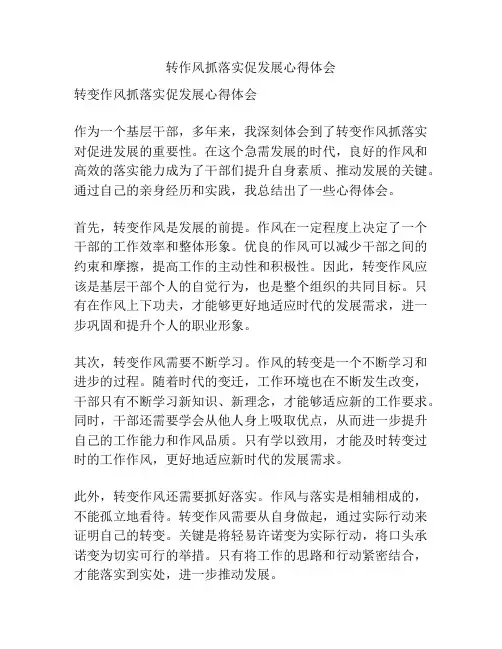 转作风抓落实促发展心得体会

转变作风抓落实促发展心得体会

作为一个基层干部，多年来，我深刻体会到了转变作风抓落实对促进发展的重要性。在这个急需发展的时代，良好的作风和高效的落实能力成为了干部们提升自身素质、推动发展的关键。通过自己的亲身经历和实践，我总结出了一些心得体会。

首先，转变作风是发展的前提。作风在一定程度上决定了一个干部的工作效率和整体形象。优良的作风可以减少干部之间的约束和摩擦，提高工作的主动性和积极性。因此，转变作风应该是基层干部个人的自觉行为，也是整个组织的共同目标。只有在作风上下功夫，才能够更好地适应时代的发展需求，进一步巩固和提升个人的职业形象。

其次，转变作风需要不断学习。作风的转变是一个不断学习和进步的过程。随着时代的变迁，工作环境也在不断发生改变，干部只有不断学习新知识、新理念，才能够适应新的工作要求。同时，干部还需要学会从他人身上吸取优点，从而进一步提升自己的工作能力和作风品质。只有学以致用，才能及时转变过时的工作作风，更好地适应新时代的发展需求。

此外，转变作风还需要抓好落实。作风与落实是相辅相成的，不能孤立地看待。转变作风需要从自身做起，通过实际行动来证明自己的转变。关键是将轻易许诺变为实际行动，将口头承诺变为切实可行的举措。只有将工作的思路和行动紧密结合，才能落实到实处，进一步推动发展。